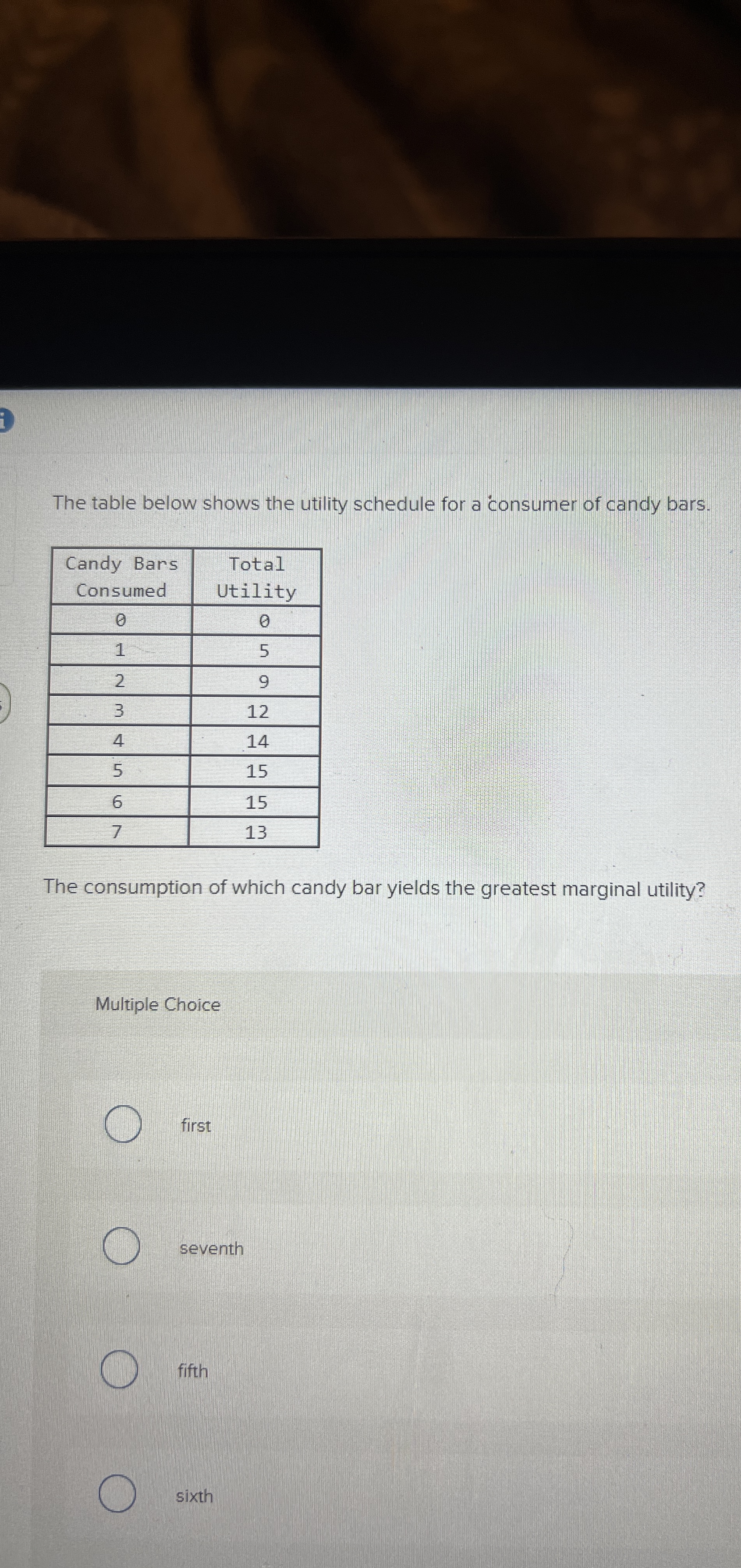 The table below shows the utility schedule for a consumer of candy bars.

| Candy Bars Consumed | Total Utility |
|---|---|
| 0 | 0 |
| 1 | 5 |
| 2 | 9 |
| 3 | 12 |
| 4 | 14 |
| 5 | 15 |
| 6 | 15 |
| 7 | 13 |

The consumption of which candy bar yields the greatest marginal utility?

Multiple Choice

first

seventh

fifth

sixth